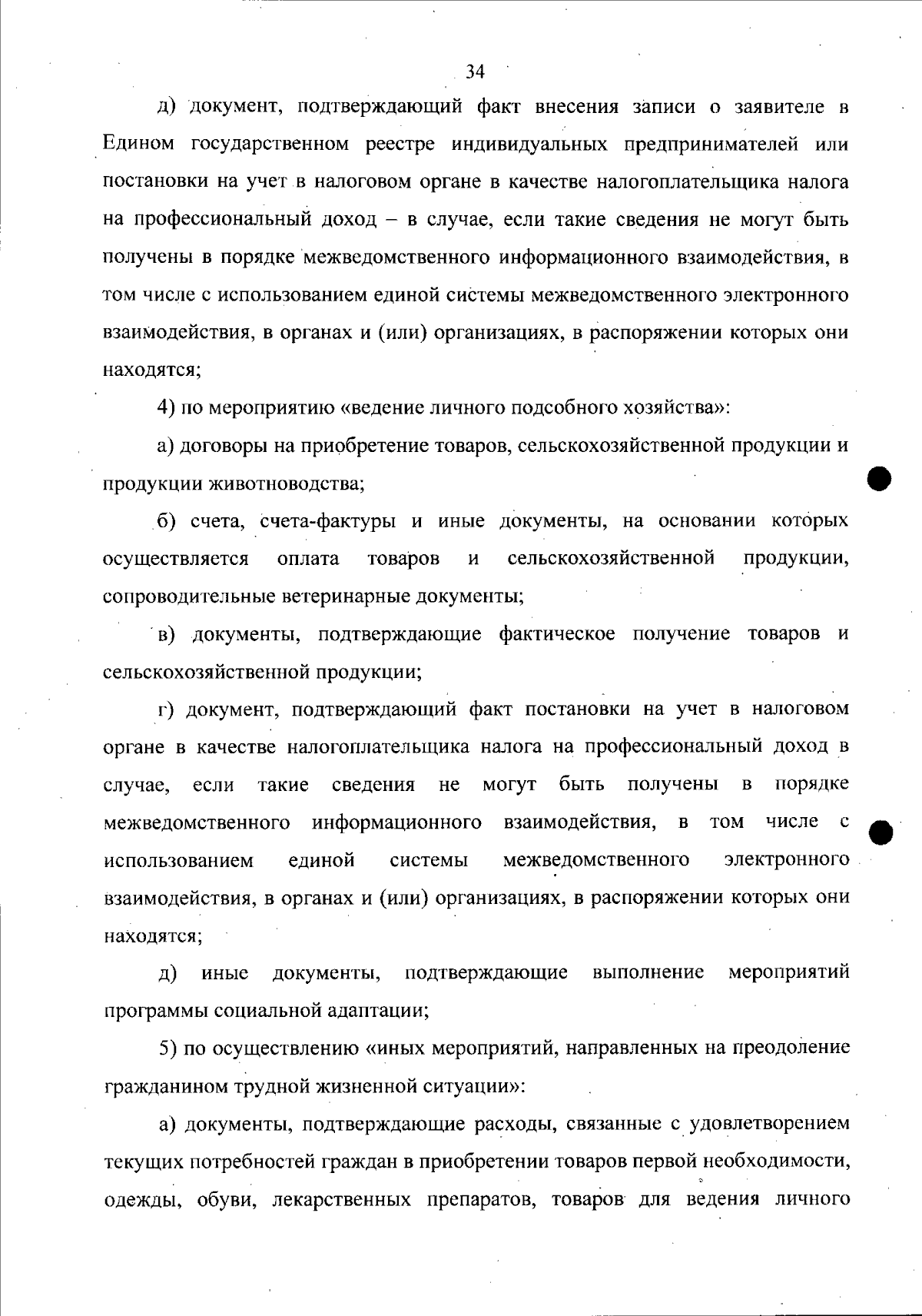 34

д) документ, подтверждающий факт внесения записи о заявителе в Едином государственном реестре индивидуальных предпринимателей или постановки на учет в налоговом органе в качестве налогоплательщика налога на профессиональный доход – в случае, если такие сведения не могут быть получены в порядке межведомственного информационного взаимодействия, в том числе с использованием единой системы межведомственного электронного взаимодействия, в органах и (или) организациях, в распоряжении которых они находятся;

4) по мероприятию «ведение личного подсобного хозяйства»:

а) договоры на приобретение товаров, сельскохозяйственной продукции и продукции животноводства;

б) счета, счета-фактуры и иные документы, на основании которых осуществляется оплата товаров и сельскохозяйственной продукции, сопроводительные ветеринарные документы;

в) документы, подтверждающие фактическое получение товаров и сельскохозяйственной продукции;

г) документ, подтверждающий факт постановки на учет в налоговом органе в качестве налогоплательщика налога на профессиональный доход в случае, если такие сведения не могут быть получены в порядке межведомственного информационного взаимодействия, в том числе с использованием единой системы межведомственного электронного взаимодействия, в органах и (или) организациях, в распоряжении которых они находятся;

д) иные документы, подтверждающие выполнение мероприятий программы социальной адаптации;

5) по осуществлению «иных мероприятий, направленных на преодоление гражданином трудной жизненной ситуации»:

а) документы, подтверждающие расходы, связанные с удовлетворением текущих потребностей граждан в приобретении товаров первой необходимости, одежды, обуви, лекарственных препаратов, товаров для ведения личного